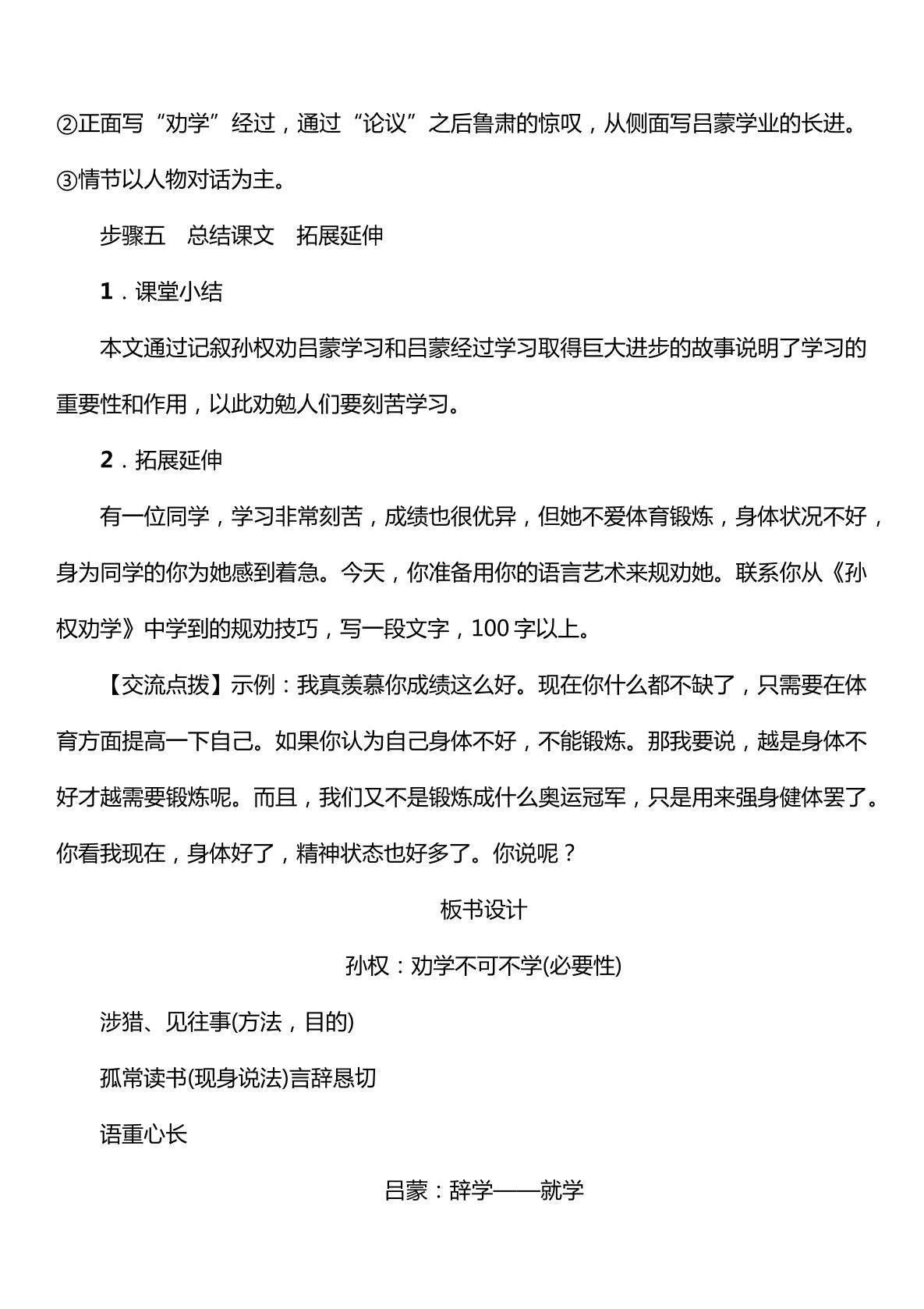 ②正面写“劝学”经过，通过“论议”之后鲁肃的惊叹，从侧面写吕蒙学业的长进。

③情节以人物对话为主。

步骤五　总结课文　拓展延伸

1．课堂小结

本文通过记叙孙权劝吕蒙学习和吕蒙经过学习取得巨大进步的故事说明了学习的重要性和作用，以此劝勉人们要刻苦学习。

2．拓展延伸

有一位同学，学习非常刻苦，成绩也很优异，但她不爱体育锻炼，身体状况不好，身为同学的你为她感到着急。今天，你准备用你的语言艺术来规劝她。联系你从《孙权劝学》中学到的规劝技巧，写一段文字，100字以上。

【交流点拨】示例：我真羡慕你成绩这么好。现在你什么都不缺了，只需要在体育方面提高一下自己。如果你认为自己身体不好，不能锻炼。那我要说，越是身体不好才越需要锻炼呢。而且，我们又不是锻炼成什么奥运冠军，只是用来强身健体罢了。你看我现在，身体好了，精神状态也好多了。你说呢？

板书设计

孙权：劝学不可不学(必要性)

涉猎、见往事(方法，目的)

孤常读书(现身说法)言辞恳切

语重心长

吕蒙：辞学——就学